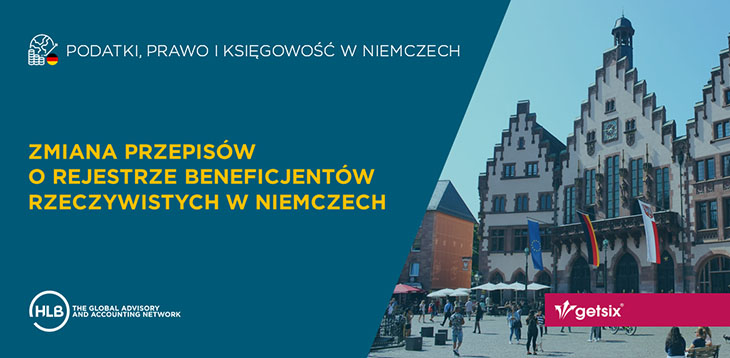 PODATKI, PRAWO I KSIĘGOWOŚĆ W NIEMCZECH

ZMIANA PRZEPISÓW O REJESTRZE BENEFICJENTÓW RZECZYWISTYCH W NIEMCZECH

HLB THE GLOBAL ADVISORY AND ACCOUNTING NETWORK

getsix®